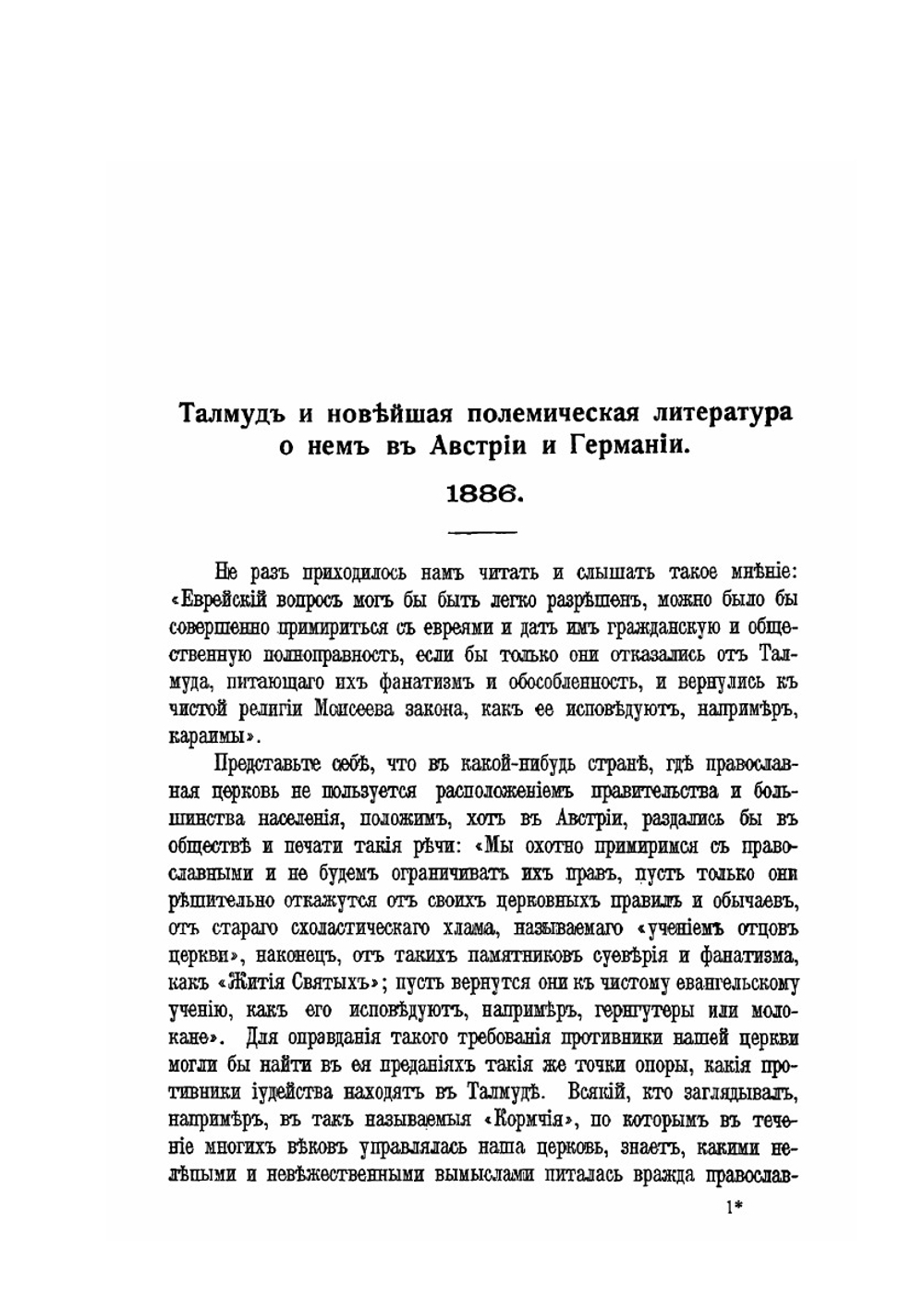 Талмудъ и новѣйшая полемическая литература о немъ въ Австріи и Германіи.

1886.

Не разъ приходилось намъ читать и слышать такое мнѣніе: «Еврейскій вопросъ могъ бы быть легко разрѣшенъ, можно было бы совершенно примириться съ евреями и дать имъ гражданскую и общественную полноправность, если бы только они отказались отъ Талмуда, питающаго ихъ фанатизмъ и обособленность, и вернулись къ чистой религіи Моисеева закона, какъ ее исповѣдуютъ, напримѣръ, караимы».

Представьте себѣ, что въ какой-нибудь странѣ, гдѣ православная церковь не пользуется расположеніемъ правительства и большинства населенія, положимъ, хоть въ Австріи, раздались бы въ обществѣ и печати такія рѣчи: «Мы охотно примиримся съ православными и не будемъ ограничивать ихъ правъ, пусть только они рѣшительно откажутся отъ своихъ церковныхъ правилъ и обычаевъ, отъ стараго схоластическаго хлама, называемаго «ученіемъ отцовъ церкви», наконецъ, отъ такихъ памятниковъ суевѣрія и фанатизма, какъ «Житія Святыхъ»; пусть вернутся они къ чистому евангельскому ученію, какъ его исповѣдуютъ, напримѣръ, гернгутеры или молокане». Для оправданія такого требованія противники нашей церкви могли бы найти въ ея преданіяхъ такія же точки опоры, какія противники іудейства находятъ въ Талмудѣ. Всякій, кто заглядывалъ, напримѣръ, въ такъ называемыя «Кормчія», по которымъ въ теченіе многихъ вѣковъ управлялась наша церковь, знаетъ, какими нелѣпыми и невѣжественными вымыслами питалась вражда православ-

1*